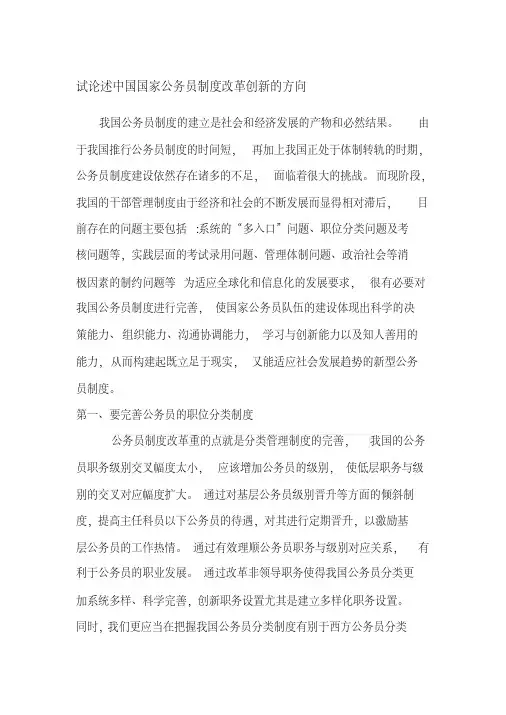 试论述中国国家公务员制度改革创新的方向

我国公务员制度的建立是社会和经济发展的产物和必然结果。 由于我国推行公务员制度的时间短， 再加上我国正处于体制转轨的时期，公务员制度建设依然存在诸多的不足， 面临着很大的挑战。而现阶段，我国的干部管理制度由于经济和社会的不断发展而显得相对滞后， 目前存在的问题主要包括 :系统的“多入口”问题、职位分类问题及考核问题等，实践层面的考试录用问题、管理体制问题、政治社会等消极因素的制约问题等 为适应全球化和信息化的发展要求， 很有必要对我国公务员制度进行完善， 使国家公务员队伍的建设体现出科学的决策能力、组织能力、沟通协调能力， 学习与创新能力以及知人善用的能力，从而构建起既立足于现实， 又能适应社会发展趋势的新型公务员制度。

第一、要完善公务员的职位分类制度

公务员制度改革重的点就是分类管理制度的完善， 我国的公务员职务级别交叉幅度太小， 应该增加公务员的级别， 使低层职务与级别的交叉对应幅度扩大。 通过对基层公务员级别晋升等方面的倾斜制度，提高主任科员以下公务员的待遇，对其进行定期晋升，以激励基层公务员的工作热情。 通过有效理顺公务员职务与级别对应关系， 有利于公务员的职业发展。 通过改革非领导职务使得我国公务员分类更加系统多样、科学完善，创新职务设置尤其是建立多样化职务设置。同时，我们更应当在把握我国公务员分类制度有别于西方公务员分类